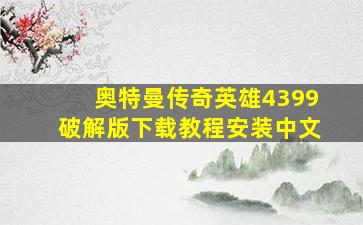 奥特曼传奇英雄4399
破解版下载教程安装中文